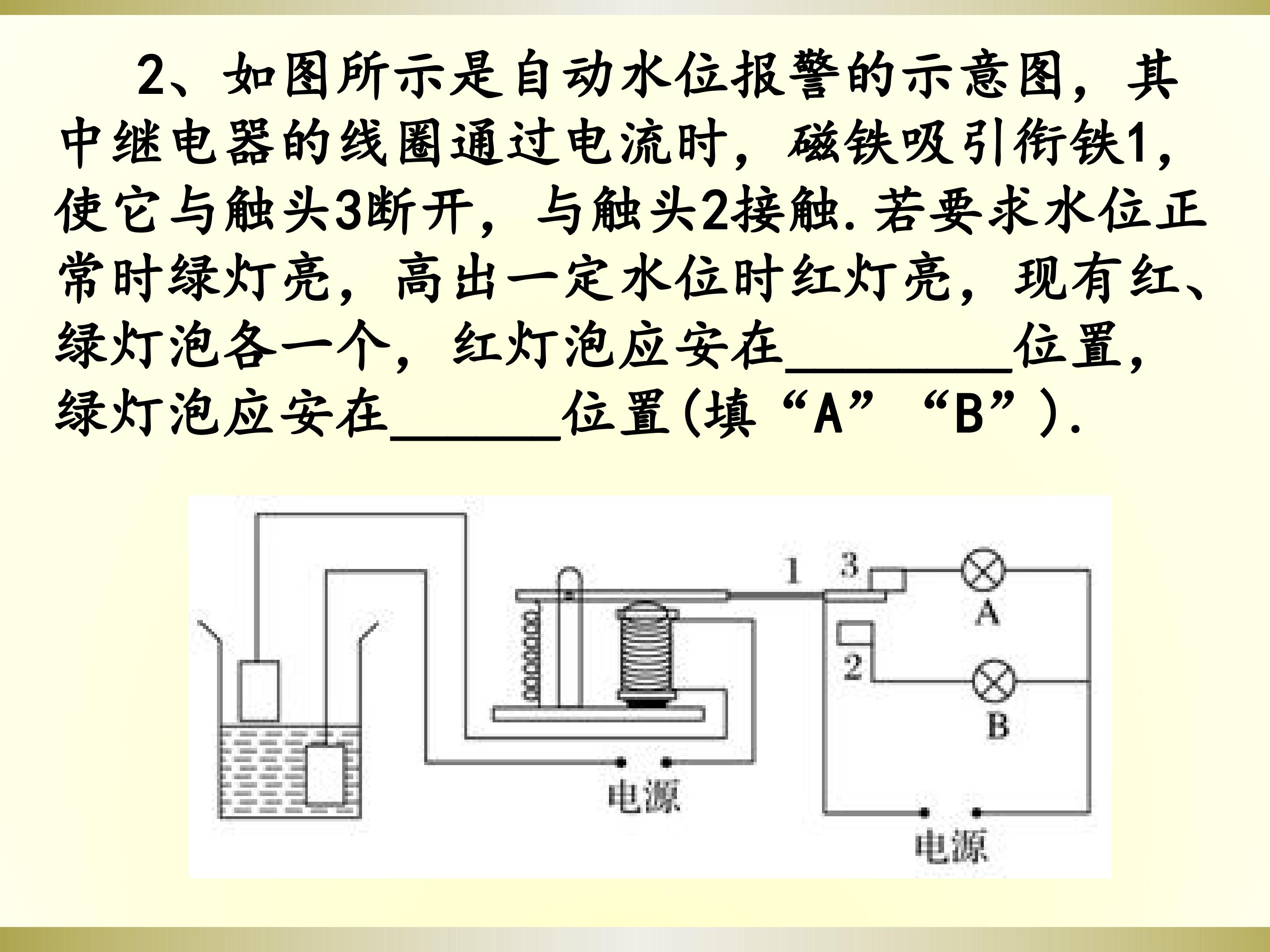 2、如图所示是自动水位报警的示意图，其中继电器的线圈通过电流时，磁铁吸引衔铁1，使它与触头3断开，与触头2接触.若要求水位正常时绿灯亮，高出一定水位时红灯亮，现有红、绿灯泡各一个，红灯泡应安在____位置，绿灯泡应安在____位置(填“A”“B”).

1
3
A
2
B
电源
电源